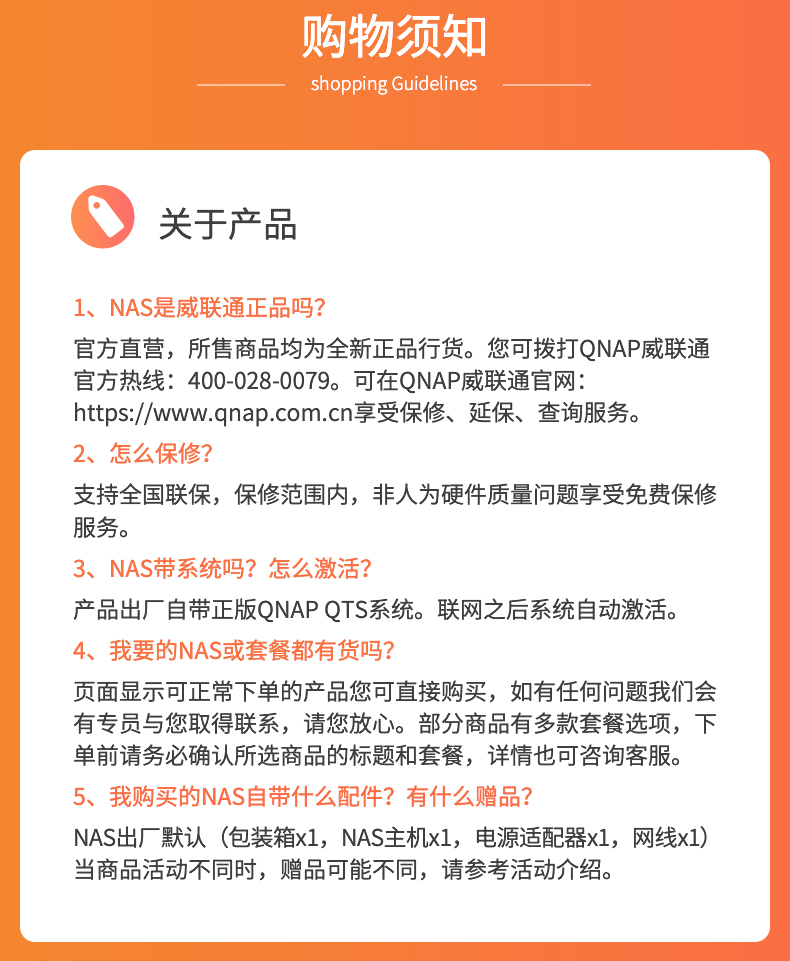 购物须知

shopping Guidelines

关于产品

1、NAS是威联通正品吗？

官方直营，所售商品均为全新正品行货。您可拨打QNAP威联通官方热线：400-028-0079。可在QNAP威联通官网：https://www.qnap.com.cn享受保修、延保、查询服务。

2、怎么保修？

支持全国联保，保修范围内，非人为硬件质量问题享受免费保修服务。

3、NAS带系统吗？怎么激活？

产品出厂自带正版QNAP QTS系统。联网之后系统自动激活。

4、我要的NAS或套餐都有货吗？

页面显示可正常下单的产品您可直接购买，如有任何问题我们会有专员与您取得联系，请您放心。部分商品有多款套餐选项，下单前请务必确认所选商品的标题和套餐，详情也可咨询客服。

5、我购买的NAS自带什么配件？有什么赠品？

NAS出厂默认（包装箱x1，NAS主机x1，电源适配器x1，网线x1）当商品活动不同时，赠品可能不同，请参考活动介绍。